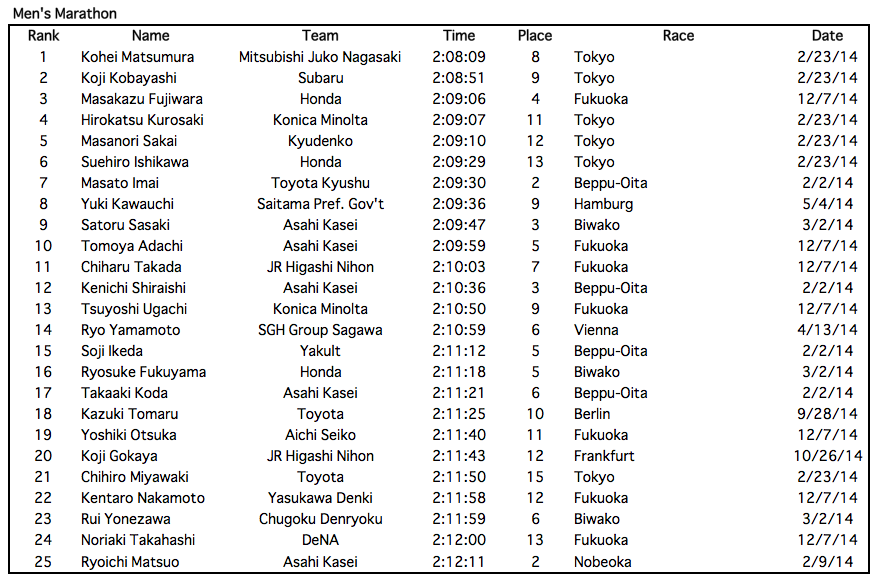 Men's Marathon

| Rank | Name | Team | Time | Place | Race | Date |
|---|---|---|---|---|---|---|
| 1 | Kohei Matsumura | Mitsubishi Juko Nagasaki | 2:08:09 | 8 | Tokyo | 2/23/14 |
| 2 | Koji Kobayashi | Subaru | 2:08:51 | 9 | Tokyo | 2/23/14 |
| 3 | Masakazu Fujiwara | Honda | 2:09:06 | 4 | Fukuoka | 12/7/14 |
| 4 | Hirokatsu Kurosaki | Konica Minolta | 2:09:07 | 11 | Tokyo | 2/23/14 |
| 5 | Masanori Sakai | Kyudenko | 2:09:10 | 12 | Tokyo | 2/23/14 |
| 6 | Suehiro Ishikawa | Honda | 2:09:29 | 13 | Tokyo | 2/23/14 |
| 7 | Masato Imai | Toyota Kyushu | 2:09:30 | 2 | Beppu-Oita | 2/2/14 |
| 8 | Yuki Kawauchi | Saitama Pref. Gov't | 2:09:36 | 9 | Hamburg | 5/4/14 |
| 9 | Satoru Sasaki | Asahi Kasei | 2:09:47 | 3 | Biwako | 3/2/14 |
| 10 | Tomoya Adachi | Asahi Kasei | 2:09:59 | 5 | Fukuoka | 12/7/14 |
| 11 | Chiharu Takada | JR Higashi Nihon | 2:10:03 | 7 | Fukuoka | 12/7/14 |
| 12 | Kenichi Shiraishi | Asahi Kasei | 2:10:36 | 3 | Beppu-Oita | 2/2/14 |
| 13 | Tsuyoshi Ugachi | Konica Minolta | 2:10:50 | 9 | Fukuoka | 12/7/14 |
| 14 | Ryo Yamamoto | SGH Group Sagawa | 2:10:59 | 6 | Vienna | 4/13/14 |
| 15 | Soji Ikeda | Yakult | 2:11:12 | 5 | Beppu-Oita | 2/2/14 |
| 16 | Ryosuke Fukuyama | Honda | 2:11:18 | 5 | Biwako | 3/2/14 |
| 17 | Takaaki Koda | Asahi Kasei | 2:11:21 | 6 | Beppu-Oita | 2/2/14 |
| 18 | Kazuki Tomaru | Toyota | 2:11:25 | 10 | Berlin | 9/28/14 |
| 19 | Yoshiki Otsuka | Aichi Seiko | 2:11:40 | 11 | Fukuoka | 12/7/14 |
| 20 | Koji Gokaya | JR Higashi Nihon | 2:11:43 | 12 | Frankfurt | 10/26/14 |
| 21 | Chihiro Miyawaki | Toyota | 2:11:50 | 15 | Tokyo | 2/23/14 |
| 22 | Kentaro Nakamoto | Yasukawa Denki | 2:11:58 | 12 | Fukuoka | 12/7/14 |
| 23 | Rui Yonezawa | Chugoku Denryoku | 2:11:59 | 6 | Biwako | 3/2/14 |
| 24 | Noriaki Takahashi | DeNA | 2:12:00 | 13 | Fukuoka | 12/7/14 |
| 25 | Ryoichi Matsuo | Asahi Kasei | 2:12:11 | 2 | Nobeoka | 2/9/14 |